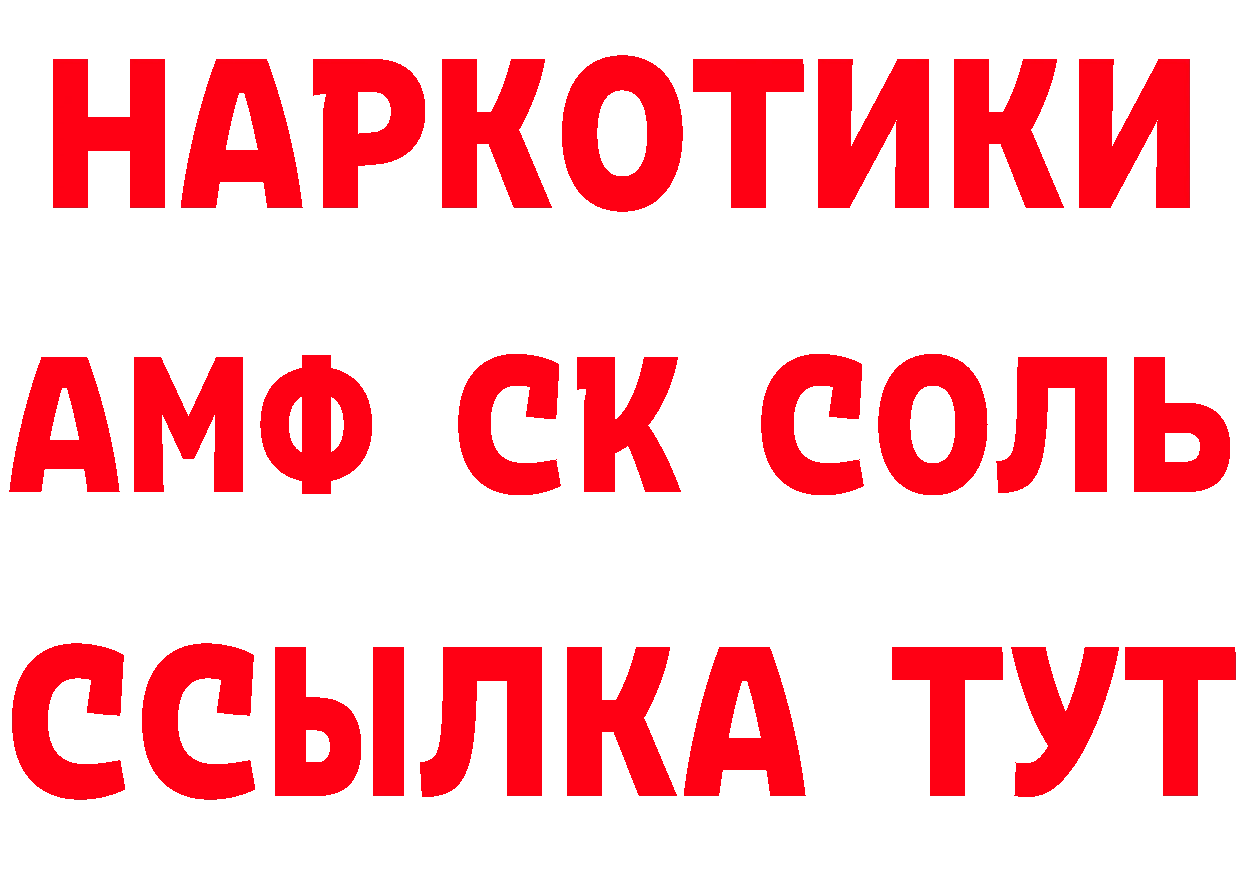 НАРКОТИКИ

АМФ СК СОЛЬ

ССЫЛКА ТУТ